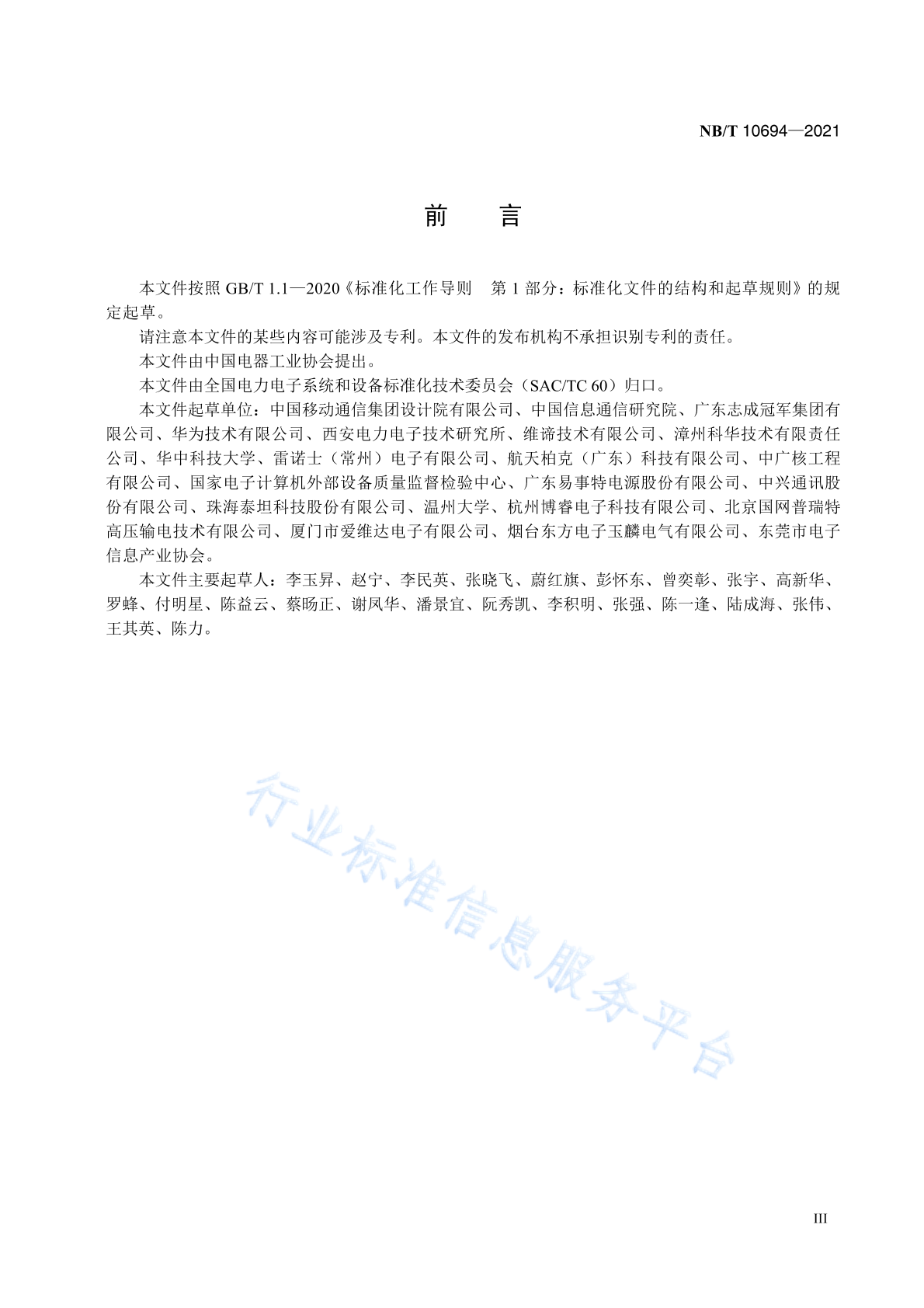 NB/T 10694—2021

前　言

本文件按照 GB/T 1.1—2020《标准化工作导则　第 1 部分：标准化文件的结构和起草规则》的规定起草。

请注意本文件的某些内容可能涉及专利。本文件的发布机构不承担识别专利的责任。

本文件由中国电器工业协会提出。

本文件由全国电力电子系统和设备标准化技术委员会（SAC/TC 60）归口。

本文件起草单位：中国移动通信集团设计院有限公司、中国信息通信研究院、广东志成冠军集团有限公司、华为技术有限公司、西安电力电子技术研究所、维谛技术有限公司、漳州科华技术有限责任公司、华中科技大学、雷诺士（常州）电子有限公司、航天柏克（广东）科技有限公司、中广核工程有限公司、国家电子计算机外部设备质量监督检验中心、广东易事特电源股份有限公司、中兴通讯股份有限公司、珠海泰坦科技股份有限公司、温州大学、杭州博睿电子科技有限公司、北京国网普瑞特高压输电技术有限公司、厦门市爱维达电子有限公司、烟台东方电子玉麟电气有限公司、东莞市电子信息产业协会。

本文件主要起草人：李玉昇、赵宁、李民英、张晓飞、蔚红旗、彭怀东、曾奕彰、张宇、高新华、罗蜂、付明星、陈益云、蔡旸正、谢凤华、潘景宜、阮秀凯、李积明、张强、陈一逢、陆成海、张伟、王其英、陈力。

行业标准信息服务平台

III